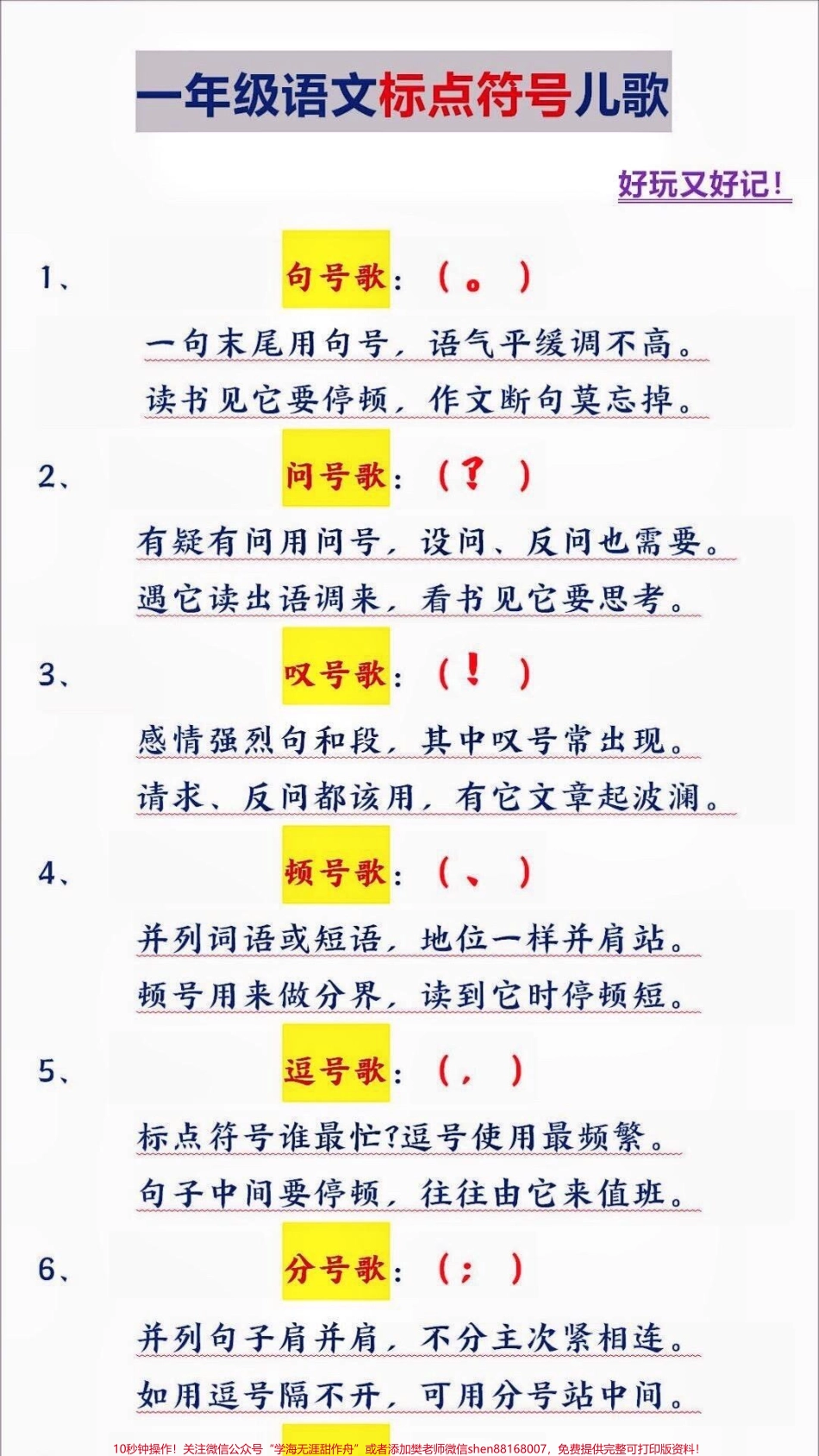 一年级语文标点符号儿歌

好玩又好记!

1、 句号歌:(。)

一句末尾用句号，语气平缓调不高。

读书见它要停顿，作文断句莫忘掉。

2、 问号歌:(?)

有疑有问用问号，设问、反问也需要。

遇它读出语调来，看书见它要思考。

3、 叹号歌:(!)

感情强烈句和段，其中叹号常出现。

请求、反问都该用，有它文章起波澜。

4、 顿号歌:(、)

并列词语或短语，地位一样并肩站。

顿号用来做分界，读到它时停顿短。

5、 逗号歌:(,)

标点符号谁最忙?逗号使用最频繁。

句子中间要停顿，往往由它来值班。

6、 分号歌:(;)

并列句子肩并肩，不分主次紧相连。

如用逗号隔不开，可用分号站中间。

10秒钟操作!关注微信公众号“学海无涯甜作舟”或者添加樊老师微信shen88168007，免费提供完整可打印版资料!